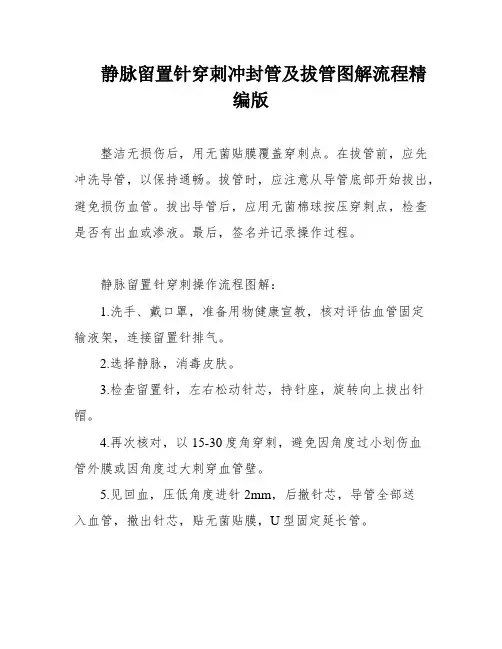 静脉留置针穿刺冲封管及拔管图解流程精编版

整洁无损伤后，用无菌贴膜覆盖穿刺点。在拔管前，应先冲洗导管，以保持通畅。拔管时，应注意从导管底部开始拔出，避免损伤血管。拔出导管后，应用无菌棉球按压穿刺点，检查是否有出血或渗液。最后，签名并记录操作过程。

静脉留置针穿刺操作流程图解：

1.洗手、戴口罩，准备用物健康宣教，核对评估血管固定输液架，连接留置针排气。

2.选择静脉，消毒皮肤。

3.检查留置针，左右松动针芯，持针座，旋转向上拔出针帽。

4.再次核对，以 15-30 度角穿刺，避免因角度过小划伤血管外膜或因角度过大刺穿血管壁。

5.见回血，压低角度进针 2mm，后撤针芯，导管全部送入血管，撤出针芯，贴无菌贴膜，U 型固定延长管。